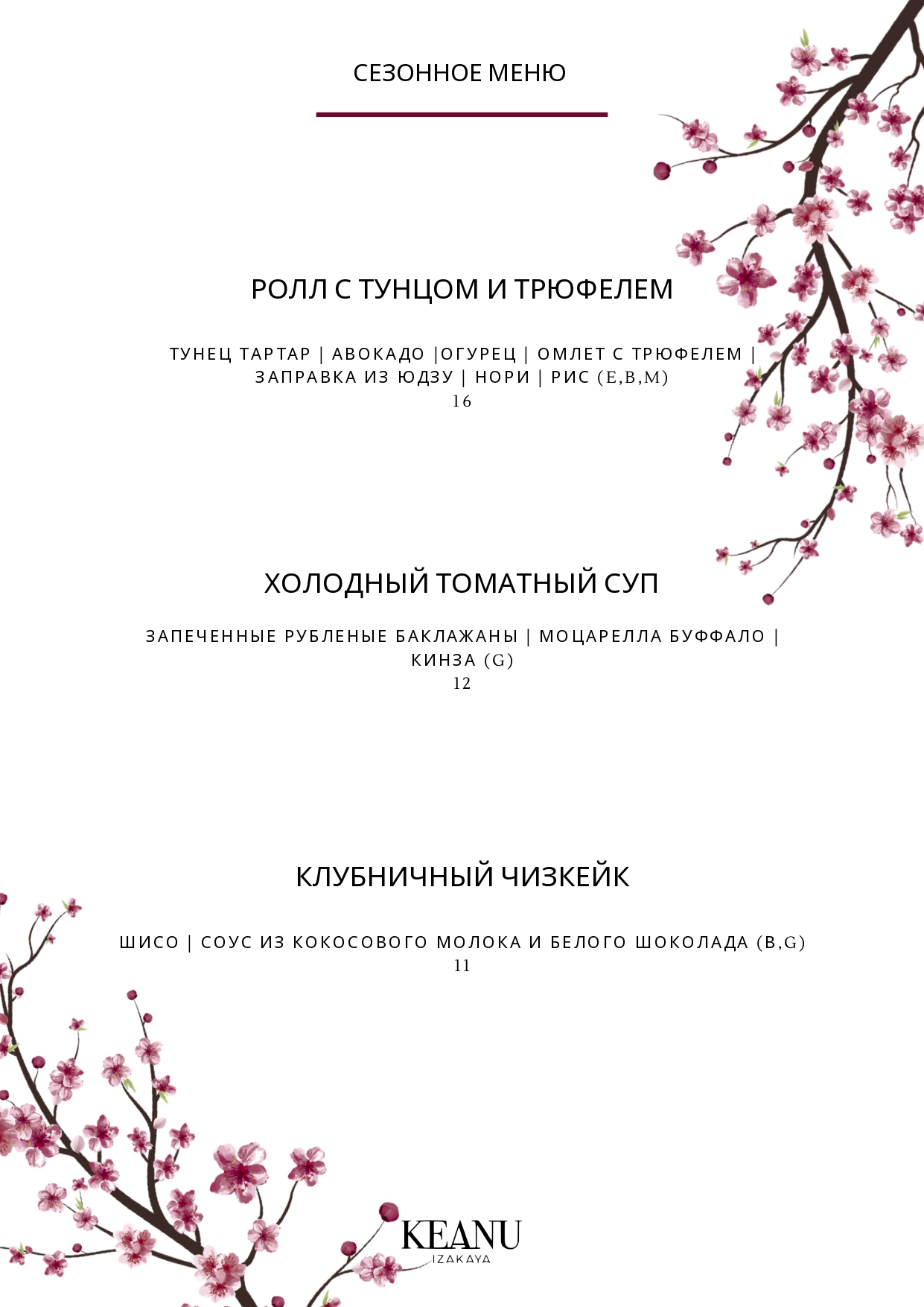 СЕЗОННОЕ МЕНЮ

РОЛЛ С ТУНЦОМ И ТРЮФЕЛЕМ

ТУНЕЦ ТАРТАР | АВОКАДО |ОГУРЕЦ | ОМЛЕТ С ТРЮФЕЛЕМ | ЗАПРАВКА ИЗ ЮДЗУ | НОРИ | РИС (E,B,M)
16

ХОЛОДНЫЙ ТОМАТНЫЙ СУП

ЗАПЕЧЕННЫЕ РУБЛЕНЫЕ БАКЛАЖАНЫ | МОЦАРЕЛЛА БУФФАЛО | КИНЗА (G)
12

КЛУБНИЧНЫЙ ЧИЗКЕЙК

ШИСО | СОУС ИЗ КОКОСОВОГО МОЛОКА И БЕЛОГО ШОКОЛАДА (B,G)
11

KEANU
IZAKAYA